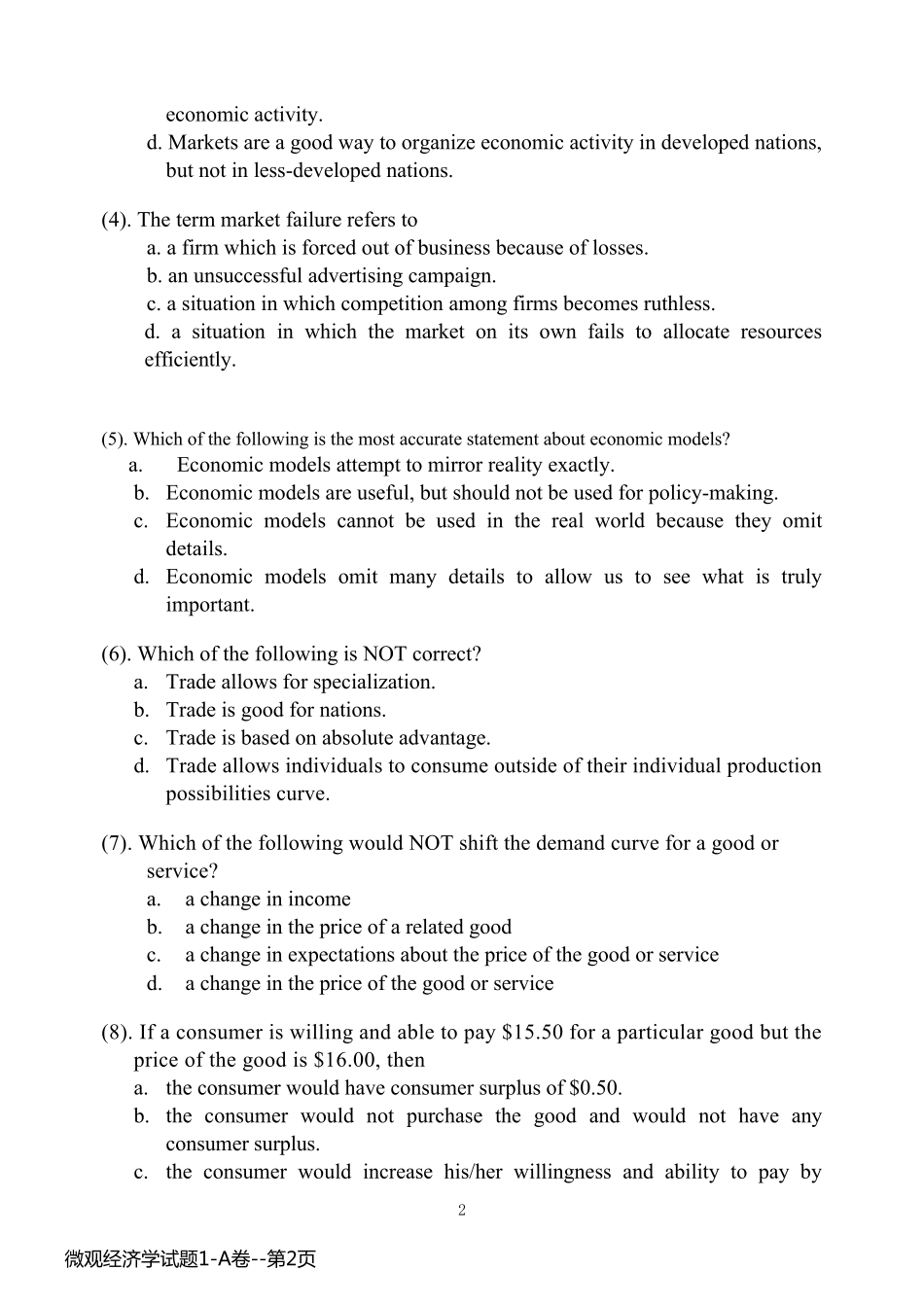 economic activity.
d. Markets are a good way to organize economic activity in developed nations, but not in less-developed nations.

(4). The term market failure refers to
a. a firm which is forced out of business because of losses.
b. an unsuccessful advertising campaign.
c. a situation in which competition among firms becomes ruthless.
d. a situation in which the market on its own fails to allocate resources efficiently.

(5). Which of the following is the most accurate statement about economic models?
a. Economic models attempt to mirror reality exactly.
b. Economic models are useful, but should not be used for policy-making.
c. Economic models cannot be used in the real world because they omit details.
d. Economic models omit many details to allow us to see what is truly important.

(6). Which of the following is NOT correct?
a. Trade allows for specialization.
b. Trade is good for nations.
c. Trade is based on absolute advantage.
d. Trade allows individuals to consume outside of their individual production possibilities curve.

(7). Which of the following would NOT shift the demand curve for a good or service?
a. a change in income
b. a change in the price of a related good
c. a change in expectations about the price of the good or service
d. a change in the price of the good or service

(8). If a consumer is willing and able to pay \$15.50 for a particular good but the price of the good is \$16.00, then
a. the consumer would have consumer surplus of \$0.50.
b. the consumer would not purchase the good and would not have any consumer surplus.
c. the consumer would increase his/her willingness and ability to pay by

2

微观经济学试题1-A卷--第2页